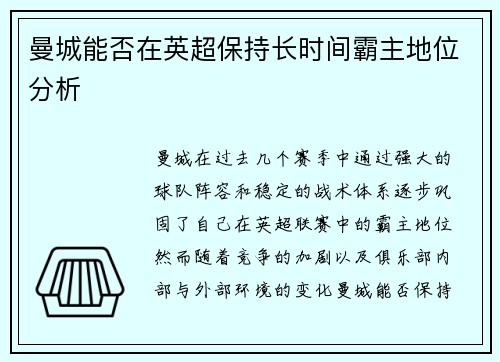 曼城能否在英超保持长时间霸主地位分析

曼城在过去几个赛季中通过强大的球队阵容和稳定的战术体系逐步巩固了自己在英超联赛中的霸主地位然而随着竞争的加剧以及俱乐部内部与外部环境的变化曼城能否保持